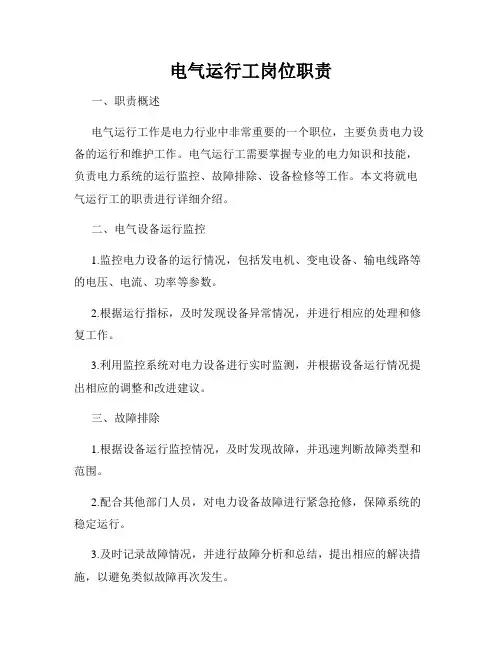 电气运行工岗位职责

一、职责概述

电气运行工作是电力行业中非常重要的一个职位，主要负责电力设备的运行和维护工作。电气运行工需要掌握专业的电力知识和技能，负责电力系统的运行监控、故障排除、设备检修等工作。本文将就电气运行工的职责进行详细介绍。

二、电气设备运行监控

1.监控电力设备的运行情况，包括发电机、变电设备、输电线路等的电压、电流、功率等参数。

2.根据运行指标，及时发现设备异常情况，并进行相应的处理和修复工作。

3.利用监控系统对电力设备进行实时监测，并根据设备运行情况提出相应的调整和改进建议。

三、故障排除

1.根据设备运行监控情况，及时发现故障，并迅速判断故障类型和范围。

2.配合其他部门人员，对电力设备故障进行紧急抢修，保障系统的稳定运行。

3.及时记录故障情况，并进行故障分析和总结，提出相应的解决措施，以避免类似故障再次发生。